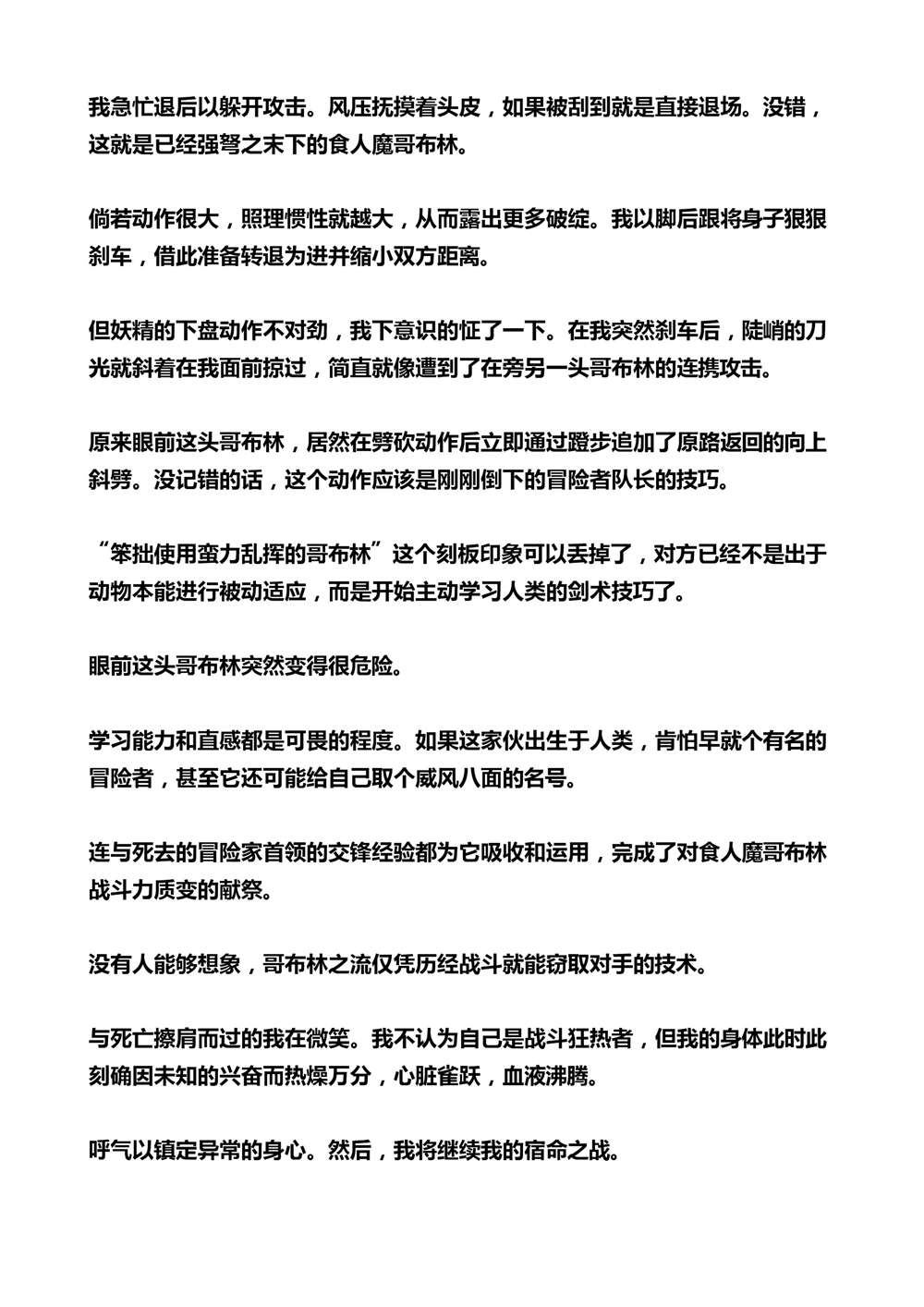 我急忙退后以躲开攻击。风压抚摸着头皮，如果被刮到就是直接退场。没错，这就是已经强弩之末下的食人魔哥布林。

倘若动作很大，照理惯性就越大，从而露出更多破绽。我以脚后跟将身子狠狠刹车，借此准备转退为进并缩小双方距离。

但妖精的下盘动作不对劲，我下意识的怔了一下。在我突然刹车后，陡峭的刀光就斜着在我面前掠过，简直就像遭到了在旁另一头哥布林的连携攻击。

原来眼前这头哥布林，居然在劈砍动作后立即通过蹬步追加了原路返回的向上斜劈。没记错的话，这个动作应该是刚刚倒下的冒险者队长的技巧。

“笨拙使用蛮力乱挥的哥布林”这个刻板印象可以丢掉了，对方已经不是出于动物本能进行被动适应，而是开始主动学习人类的剑术技巧了。

眼前这头哥布林突然变得很危险。

学习能力和直感都是可畏的程度。如果这家伙出生于人类，肯怕早就个有名的冒险者，甚至它还可能给自己取个威风八面的名号。

连与死去的冒险家首领的交锋经验都为它吸收和运用，完成了对食人魔哥布林战斗力质变的献祭。

没有人能够想象，哥布林之流仅凭历经战斗就能窃取对手的技术。

与死亡擦肩而过的我在微笑。我不认为自己是战斗狂热者，但我的身体此时此刻确因未知的兴奋而热燥万分，心脏雀跃，血液沸腾。

呼气以镇定异常的身心。然后，我将继续我的宿命之战。